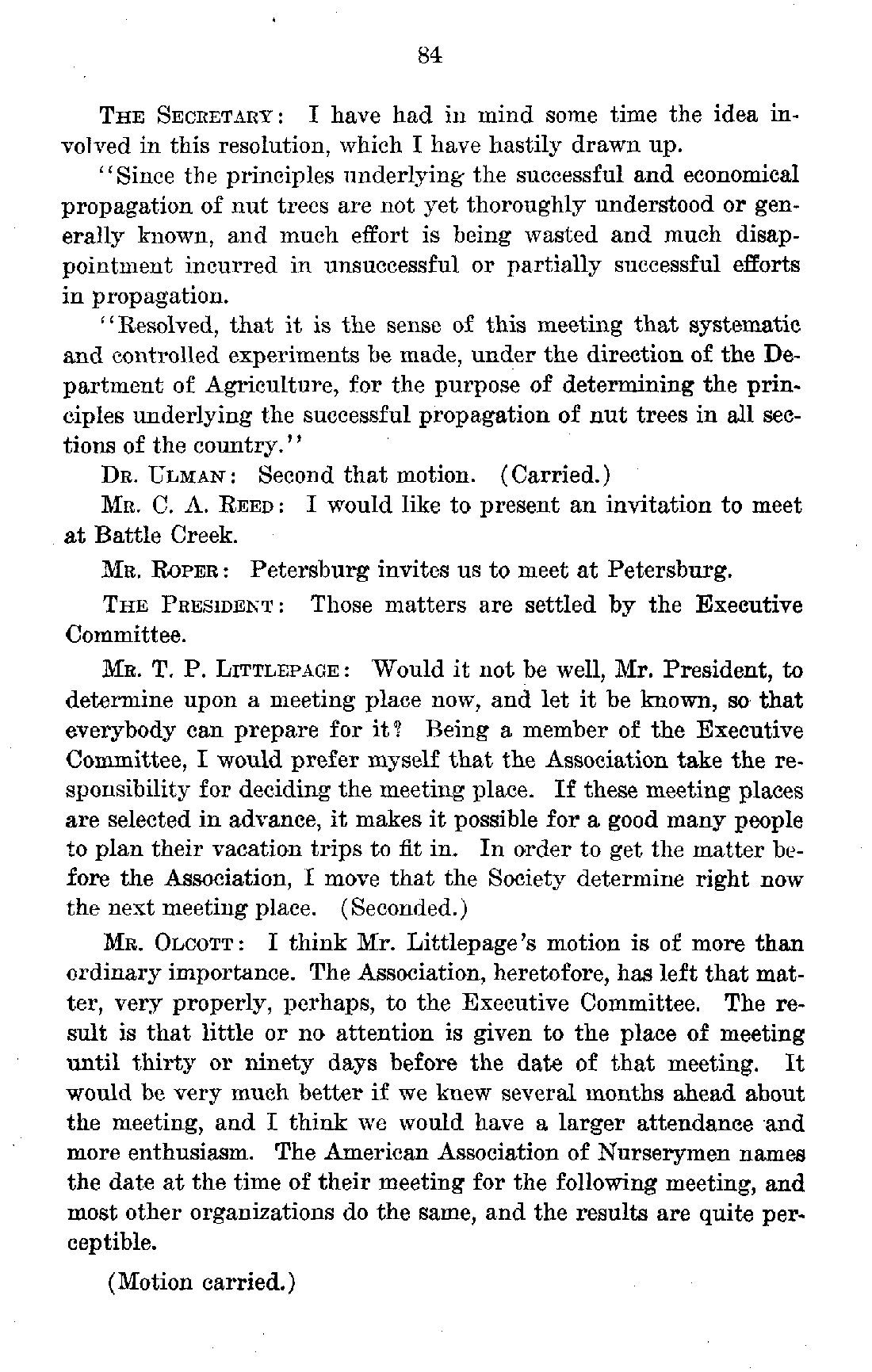 84

THE SECRETARY: I have had in mind some time the idea involved in this resolution, which I have hastily drawn up.

"Since the principles underlying the successful and economical propagation of nut trees are not yet thoroughly understood or generally known, and much effort is being wasted and much disappointment incurred in unsuccessful or partially successful efforts in propagation.

"Resolved, that it is the sense of this meeting that systematic and controlled experiments be made, under the direction of the Department of Agriculture, for the purpose of determining the principles underlying the successful propagation of nut trees in all sections of the country."

DR. ULMAN: Second that motion. (Carried.)

MR. C. A. REED: I would like to present an invitation to meet at Battle Creek.

MR. ROPER: Petersburg invites us to meet at Petersburg.

THE PRESIDENT: Those matters are settled by the Executive Committee.

MR. T. P. LITTLEPAGE: Would it not be well, Mr. President, to determine upon a meeting place now, and let it be known, so that everybody can prepare for it? Being a member of the Executive Committee, I would prefer myself that the Association take the responsibility for deciding the meeting place. If these meeting places are selected in advance, it makes it possible for a good many people to plan their vacation trips to fit in. In order to get the matter before the Association, I move that the Society determine right now the next meeting place. (Seconded.)

MR. OLCOTT: I think Mr. Littlepage's motion is of more than ordinary importance. The Association, heretofore, has left that matter, very properly, perhaps, to the Executive Committee. The result is that little or no attention is given to the place of meeting until thirty or ninety days before the date of that meeting. It would be very much better if we knew several months ahead about the meeting, and I think we would have a larger attendance and more enthusiasm. The American Association of Nurserymen names the date at the time of their meeting for the following meeting, and most other organizations do the same, and the results are quite perceptible.

(Motion carried.)